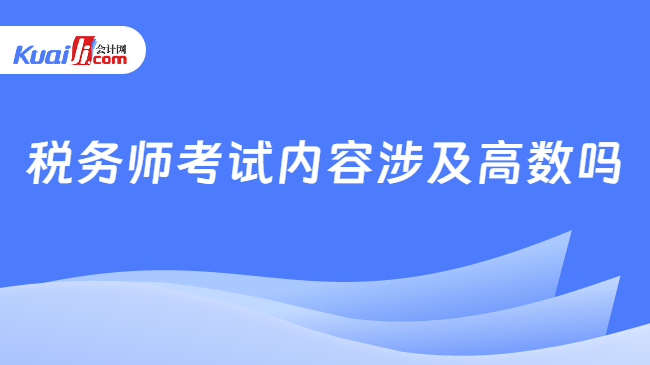 Kuaiji 会计网 .com

税务师考试内容涉及高数吗